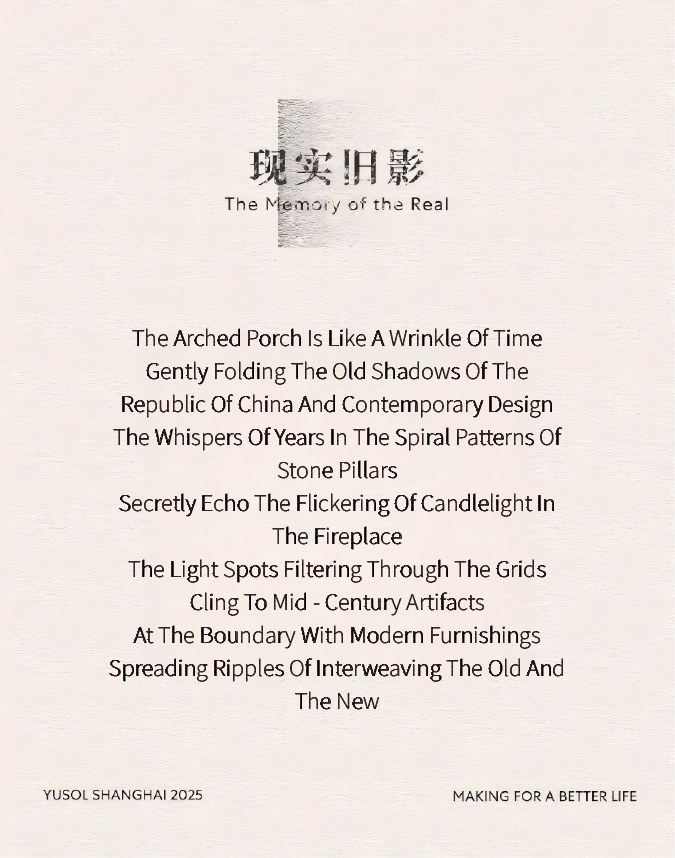 现实旧影
The Memory of the Real

The Arched Porch Is Like A Wrinkle Of Time
Gently Folding The Old Shadows Of The
Republic Of China And Contemporary Design
The Whispers Of Years In The Spiral Patterns Of
Stone Pillars
Secretly Echo The Flickering Of Candlelight In
The Fireplace
The Light Spots Filtering Through The Grids
Cling To Mid - Century Artifacts
At The Boundary With Modern Furnishings
Spreading Ripples Of Interweaving The Old And
The New

YUSOL SHANGHAI 2025

MAKING FOR A BETTER LIFE